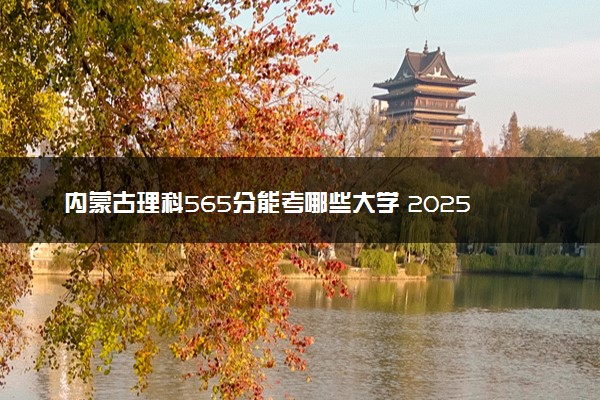 内蒙古理科565分能考哪些大学 2025